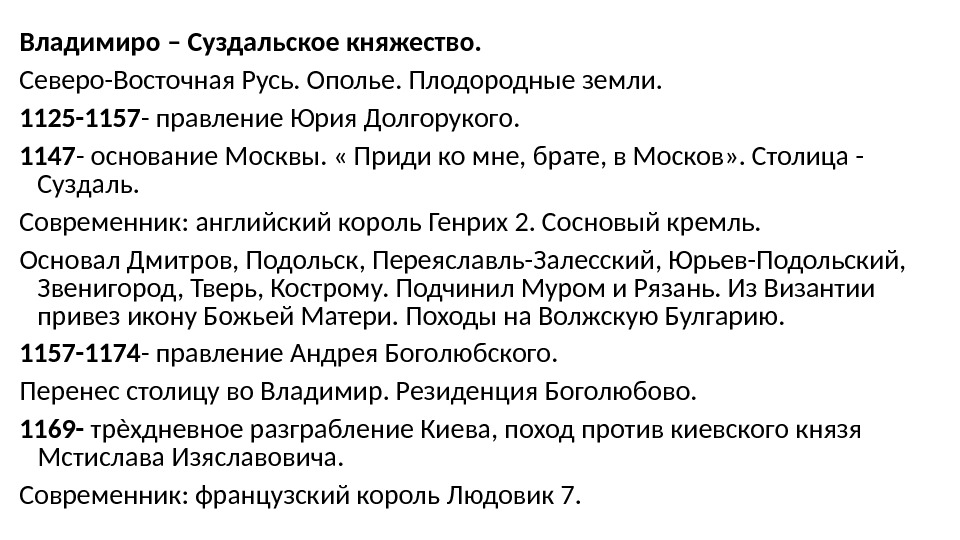 Владимиро – Суздальское княжество.

Северо-Восточная Русь. Ополье. Плодородные земли.

1125-1157- правление Юрия Долгорукого.

1147- основание Москвы. « Приди ко мне, брате, в Москов». Столица - Суздаль.

Современник: английский король Генрих 2. Сосновый кремль.

Основал Дмитров, Подольск, Переяславль-Залесский, Юрьев-Подольский, Звенигород, Тверь, Кострому. Подчинил Муром и Рязань. Из Византии привез икону Божьей Матери. Походы на Волжскую Булгарию.

1157-1174- правление Андрея Боголюбского.

Перенес столицу во Владимир. Резиденция Боголюбово.

1169- трѐхдневное разграбление Киева, поход против киевского князя Мстислава Изяславовича.

Современник: французский король Людовик 7.